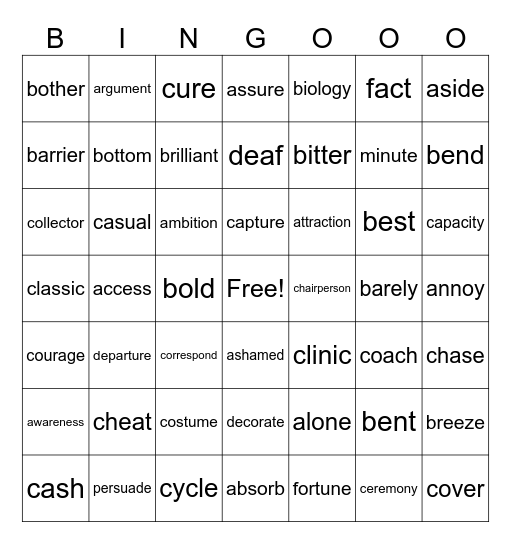 | B | I | N | G | O | O | O |
|---|---|---|---|---|---|---|
| bother | argument | cure | assure | biology | fact | aside |
| barrier | bottom | brilliant | deaf | bitter | minute | bend |
| collector | casual | ambition | capture | attraction | best | capacity |
| classic | access | bold | Free! | chairperson | barely | annoy |
| courage | departure | correspond | ashamed | clinic | coach | chase |
| awareness | cheat | costume | decorate | alone | bent | breeze |
| cash | persuade | cycle | absorb | fortune | ceremony | cover |